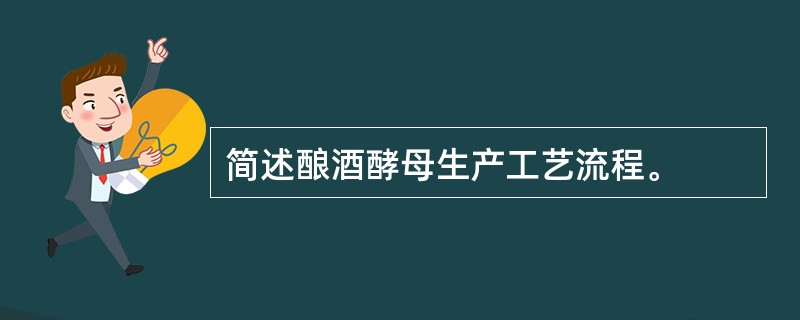 简述酿酒酵母生产工艺流程。